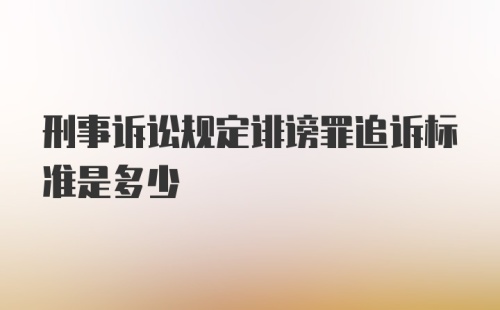 刑事诉讼规定诽谤罪追诉标准是多少